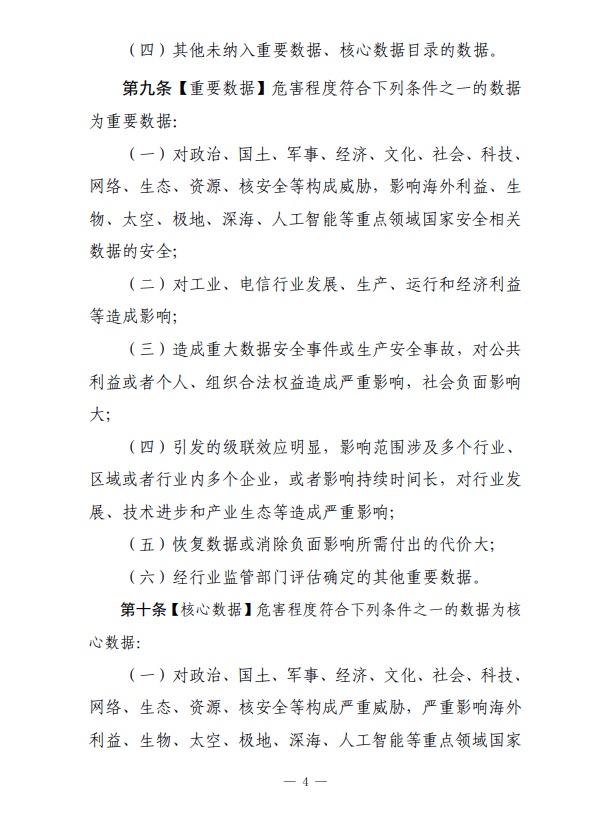 （四）其他未纳入重要数据、核心数据目录的数据。

第九条【重要数据】危害程度符合下列条件之一的数据为重要数据：

（一）对政治、国土、军事、经济、文化、社会、科技、网络、生态、资源、核安全等构成威胁，影响海外利益、生物、太空、极地、深海、人工智能等重点领域国家安全相关数据的安全；

（二）对工业、电信行业发展、生产、运行和经济利益等造成影响；

（三）造成重大数据安全事件或生产安全事故，对公共利益或者个人、组织合法权益造成严重影响，社会负面影响大；

（四）引发的级联效应明显，影响范围涉及多个行业、区域或者行业内多个企业，或者影响持续时间长，对行业发展、技术进步和产业生态等造成严重影响；

（五）恢复数据或消除负面影响所需付出的代价大；

（六）经行业监管部门评估确定的其他重要数据。

第十条【核心数据】危害程度符合下列条件之一的数据为核心数据：

（一）对政治、国土、军事、经济、文化、社会、科技、网络、生态、资源、核安全等构成严重威胁，严重影响海外利益、生物、太空、极地、深海、人工智能等重点领域国家

— 4 —